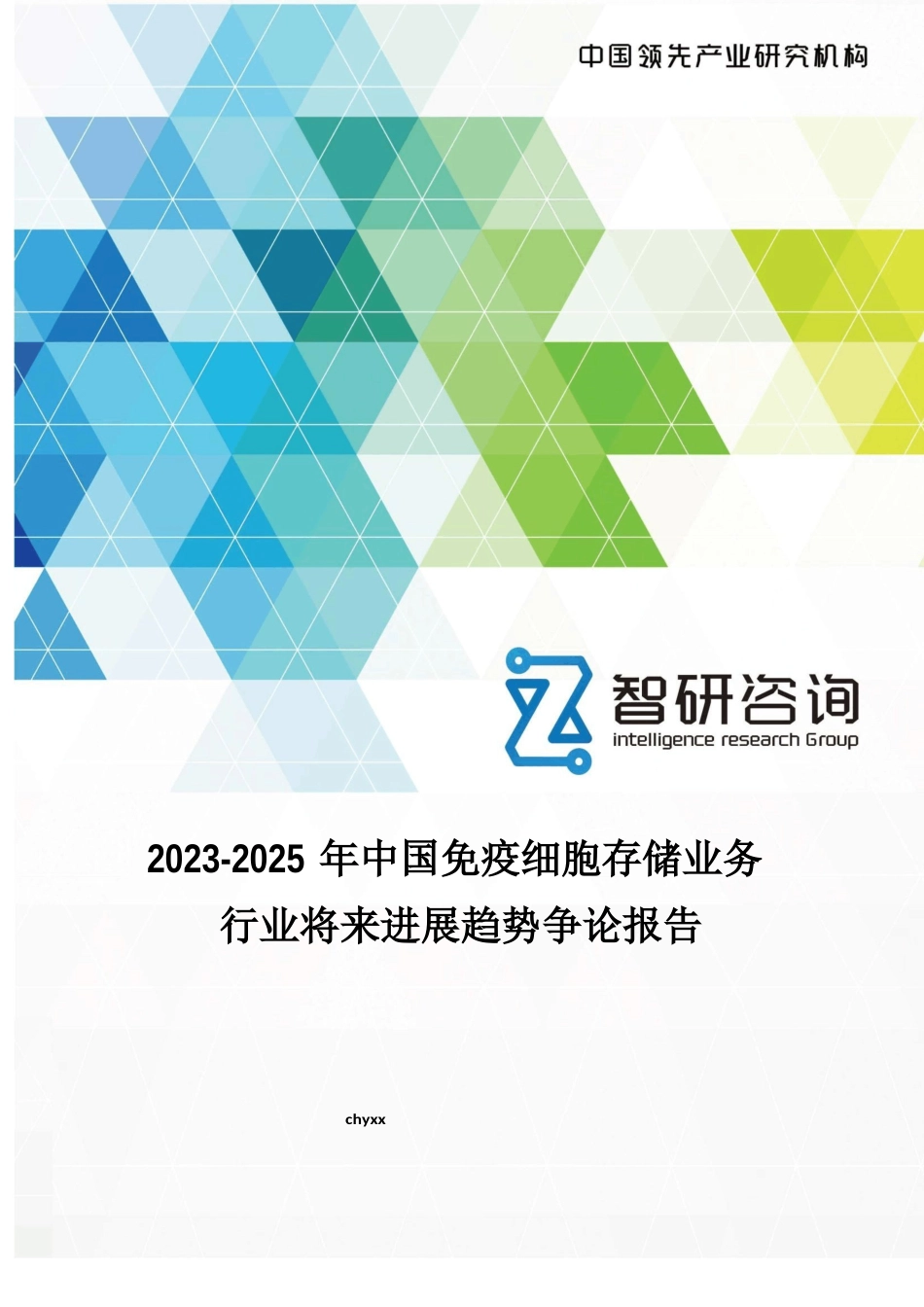 中国领先产业研究机构

智研咨询
intelligence research Group

2023-2025 年中国免疫细胞存储业务行业将来进展趋势争论报告

chyxx